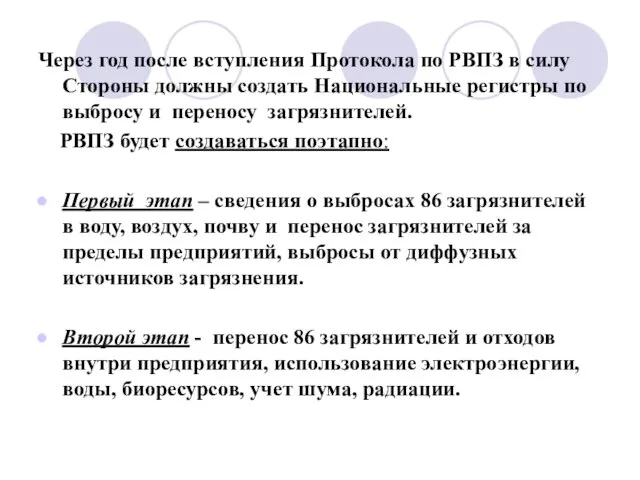 Через год после вступления Протокола по РВПЗ в силу Стороны должны создать Национальные регистры по выбросу и переносу загрязнителей.

РВПЗ будет создаваться поэтапно:

Первый этап – сведения о выбросах 86 загрязнителей в воду, воздух, почву и перенос загрязнителей за пределы предприятий, выбросы от диффузных источников загрязнения.

Второй этап - перенос 86 загрязнителей и отходов внутри предприятия, использование электроэнергии, воды, биоресурсов, учет шума, радиации.